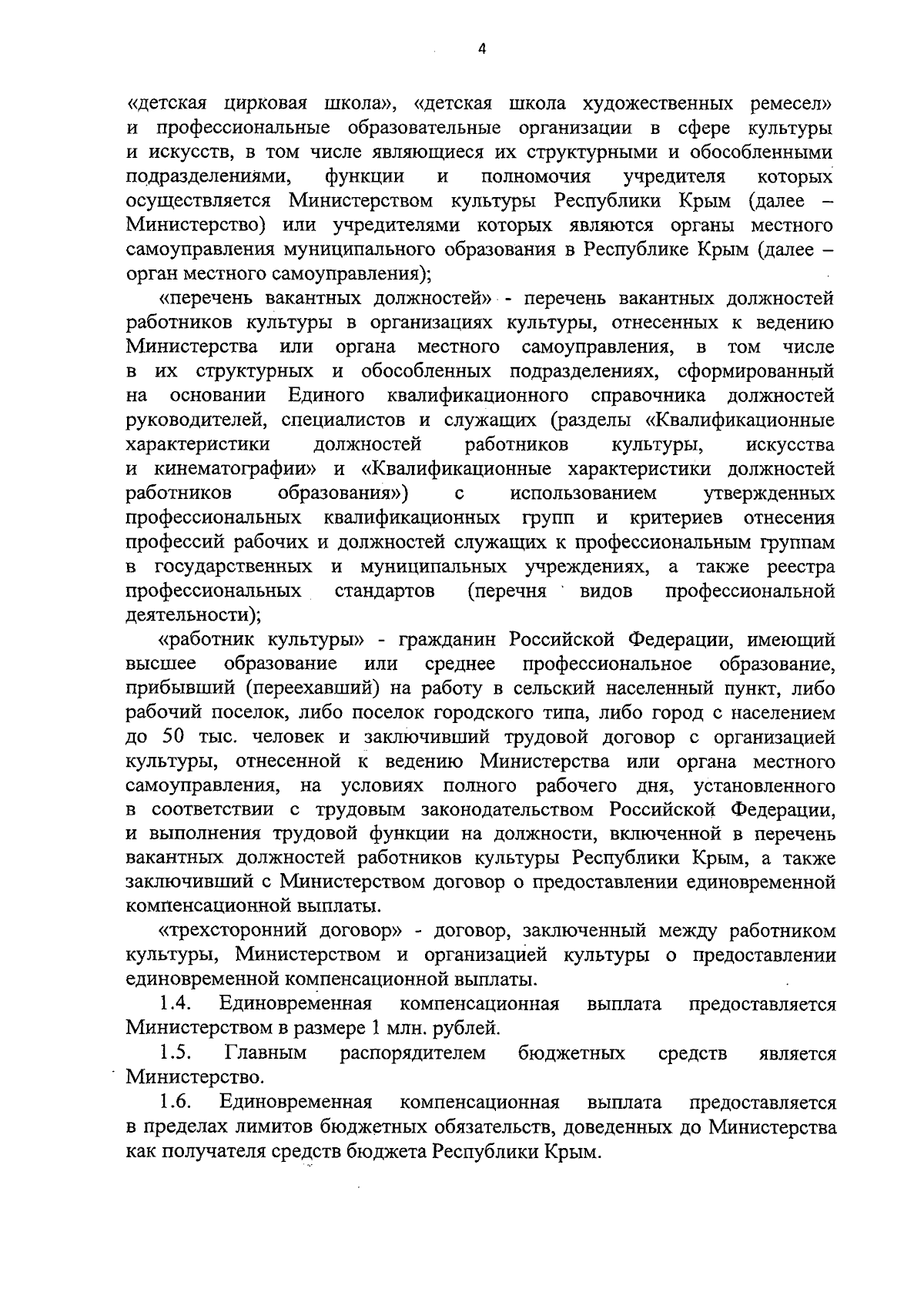 4

«детская цирковая школа», «детская школа художественных ремесел» и профессиональные образовательные организации в сфере культуры и искусств, в том числе являющиеся их структурными и обособленными подразделениями, функции и полномочия учредителя которых осуществляется Министерством культуры Республики Крым (далее – Министерство) или учредителями которых являются органы местного самоуправления муниципального образования в Республике Крым (далее – орган местного самоуправления);

«перечень вакантных должностей» - перечень вакантных должностей работников культуры в организациях культуры, отнесенных к ведению Министерства или органа местного самоуправления, в том числе в их структурных и обособленных подразделениях, сформированный на основании Единого квалификационного справочника должностей руководителей, специалистов и служащих (разделы «Квалификационные характеристики должностей работников культуры, искусства и кинематографии» и «Квалификационные характеристики должностей работников образования») с использованием утвержденных профессиональных квалификационных групп и критериев отнесения профессий рабочих и должностей служащих к профессиональным группам в государственных и муниципальных учреждениях, а также реестра профессиональных стандартов (перечня видов профессиональной деятельности);

«работник культуры» - гражданин Российской Федерации, имеющий высшее образование или среднее профессиональное образование, прибывший (переехавший) на работу в сельский населенный пункт, либо рабочий поселок, либо поселок городского типа, либо город с населением до 50 тыс. человек и заключивший трудовой договор с организацией культуры, отнесенной к ведению Министерства или органа местного самоуправления, на условиях полного рабочего дня, установленного в соответствии с трудовым законодательством Российской Федерации, и выполнения трудовой функции на должности, включенной в перечень вакантных должностей работников культуры Республики Крым, а также заключивший с Министерством договор о предоставлении единовременной компенсационной выплаты.

«трехсторонний договор» - договор, заключенный между работником культуры, Министерством и организацией культуры о предоставлении единовременной компенсационной выплаты.

1.4. Единовременная компенсационная выплата предоставляется Министерством в размере 1 млн. рублей.

1.5. Главным распорядителем бюджетных средств является Министерство.

1.6. Единовременная компенсационная выплата предоставляется в пределах лимитов бюджетных обязательств, доведенных до Министерства как получателя средств бюджета Республики Крым.